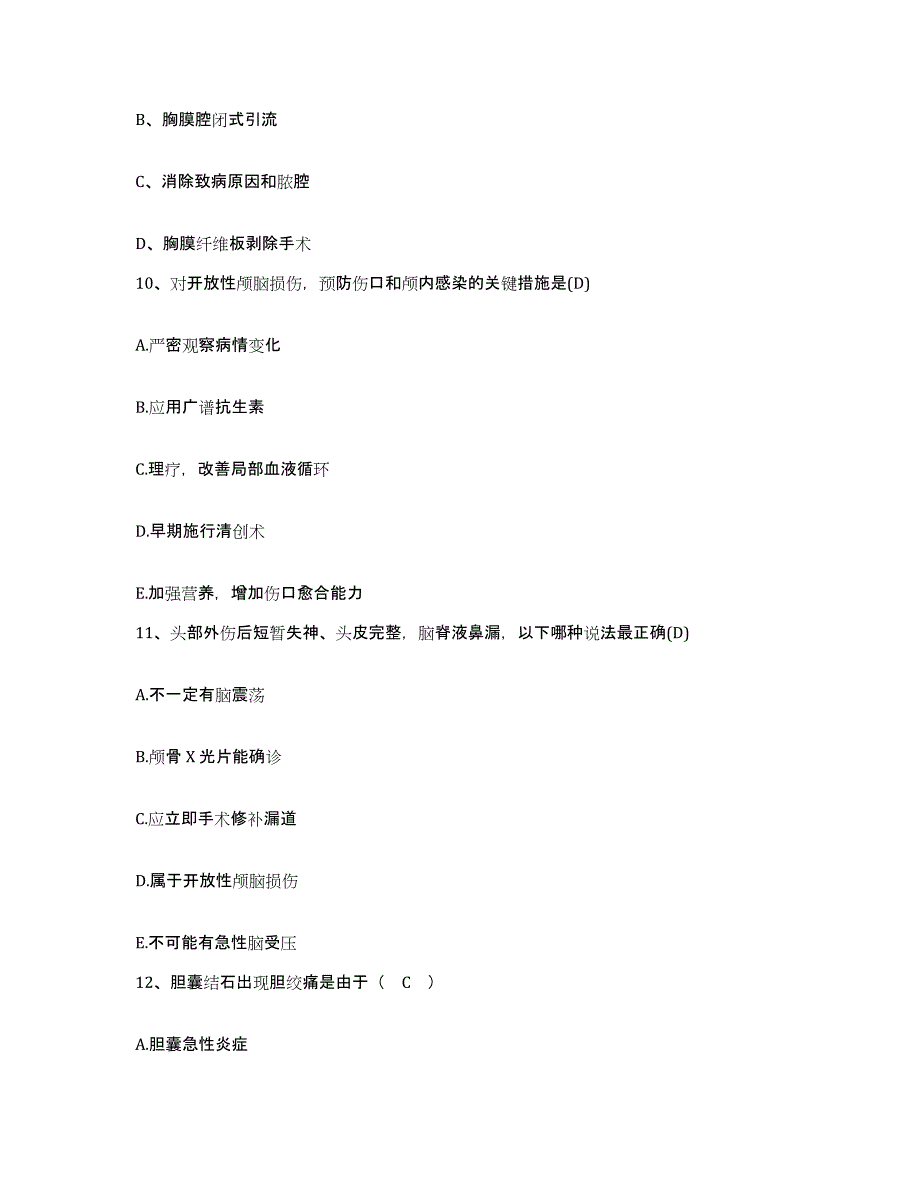 B、胸膜腔闭式引流

C、消除致病原因和脓腔

D、胸膜纤维板剥除手术

10、对开放性颅脑损伤，预防伤口和颅内感染的关键措施是(D)

A.严密观察病情变化

B.应用广谱抗生素

C.理疗，改善局部血液循环

D.早期施行清创术

E.加强营养，增加伤口愈合能力

11、头部外伤后短暂失神、头皮完整，脑脊液鼻漏，以下哪种说法最正确(D)

A.不一定有脑震荡

B.颅骨 X 光片能确诊

C.应立即手术修补漏道

D.属于开放性颅脑损伤

E.不可能有急性脑受压

12、胆囊结石出现胆绞痛是由于（ C ）

A.胆囊急性炎症